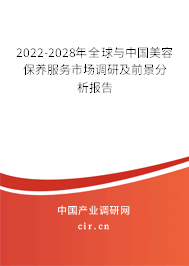 2022-2028年全球与中国美容保养服务市场调研及前景分析报告

中国产业调研网

cir.cn